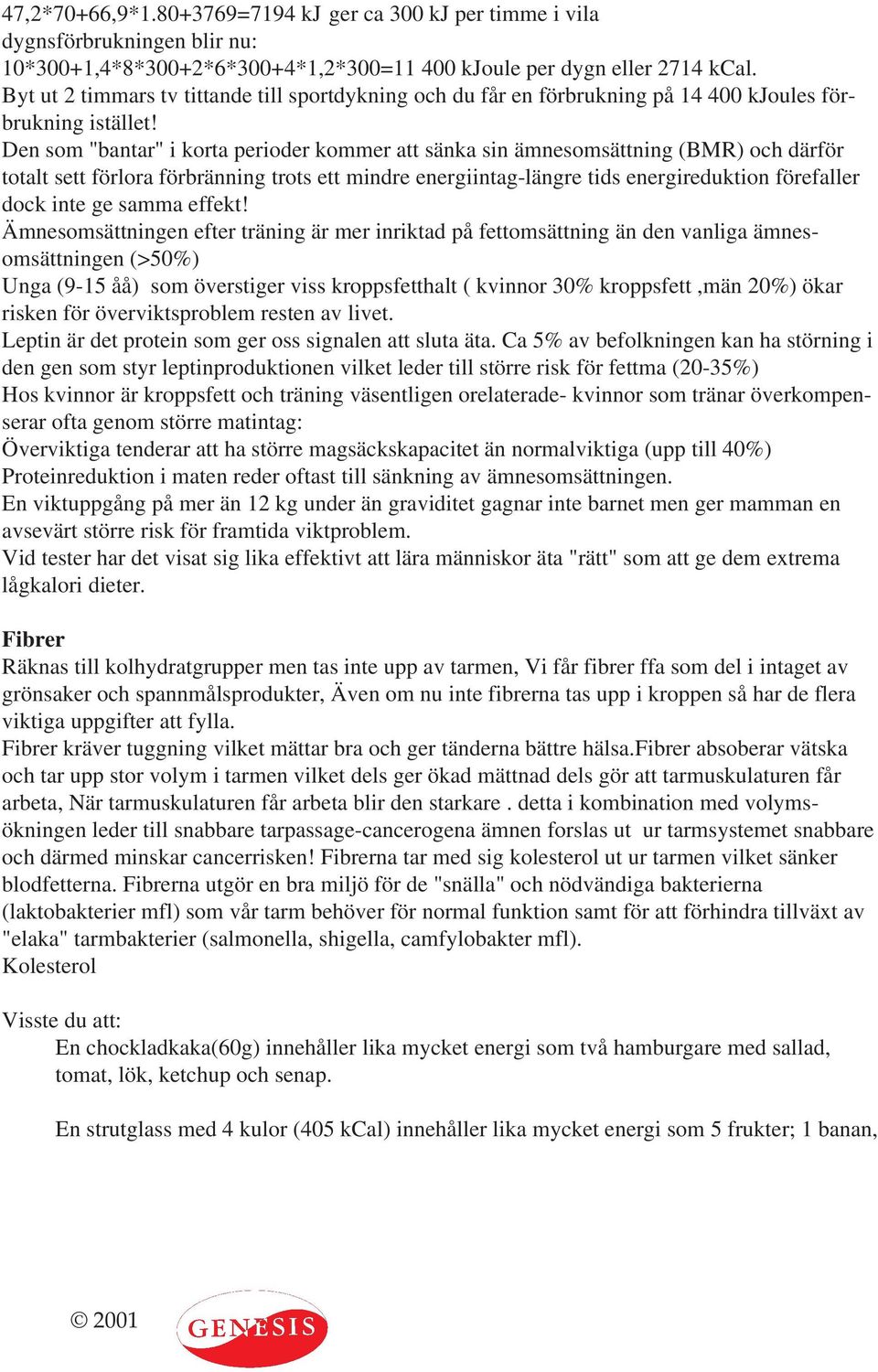 47,2*70+66,9*1.80+3769=7194 kJ ger ca 300 kJ per timme i vila
dygnsförbrukningen blir nu:
10*300+1,4*8*300+2*6*300+4*1,2*300=11 400 kJoule per dygn eller 2714 kCal.
Byt ut 2 timmars tv tittande till sportdykning och du får en förbrukning på 14 400 kJoules förbrukning istället!
Den som "bantar" i korta perioder kommer att sänka sin ämnesomsättning (BMR) och därför totalt sett förlora förbränning trots ett mindre energiintag-längre tids energireduktion förefaller dock inte ge samma effekt!
Ämnesomsättningen efter träning är mer inriktad på fettomsättning än den vanliga ämnesomsättningen (>50%)
Unga (9-15 åå) som överstiger viss kroppsfetthalt ( kvinnor 30% kroppsfett ,män 20%) ökar risken för överviktsproblem resten av livet.
Leptin är det protein som ger oss signalen att sluta äta. Ca 5% av befolkningen kan ha störning i den gen som styr leptinproduktionen vilket leder till större risk för fettma (20-35%)
Hos kvinnor är kroppsfett och träning väsentligen orelaterade- kvinnor som tränar överkompenserar ofta genom större matintag:
Överviktiga tenderar att ha större magsäckskapacitet än normalviktiga (upp till 40%)
Proteinreduktion i maten reder oftast till sänkning av ämnesomsättningen.
En viktuppgång på mer än 12 kg under än graviditet gagnar inte barnet men ger mamman en avsevärt större risk för framtida viktproblem.
Vid tester har det visat sig lika effektivt att lära människor äta "rätt" som att ge dem extrema lågkalori dieter.

Fibrer
Räknas till kolhydratgrupper men tas inte upp av tarmen, Vi får fibrer ffa som del i intaget av grönsaker och spannmålsprodukter, Även om nu inte fibrerna tas upp i kroppen så har de flera viktiga uppgifter att fylla.
Fibrer kräver tuggning vilket mättar bra och ger tänderna bättre hälsa.Fibrer absoberar vätska och tar upp stor volym i tarmen vilket dels ger ökad mättnad dels gör att tarmuskulaturen får arbeta, När tarmuskulaturen får arbeta blir den starkare . detta i kombination med volymsökningen leder till snabbare tarpassage-cancerogena ämnen forslas ut ur tarmsystemet snabbare och därmed minskar cancerrisken! Fibrerna tar med sig kolesterol ut ur tarmen vilket sänker blodfetterna. Fibrerna utgör en bra miljö för de "snälla" och nödvändiga bakterierna (laktobakterier mfl) som vår tarm behöver för normal funktion samt för att förhindra tillväxt av "elaka" tarmbakterier (salmonella, shigella, camfylobakter mfl).
Kolesterol

Visste du att:
En chockladkaka(60g) innehåller lika mycket energi som två hamburgare med sallad, tomat, lök, ketchup och senap.

En strutglass med 4 kulor (405 kCal) innehåller lika mycket energi som 5 frukter; 1 banan,

© 2001 GENESIS